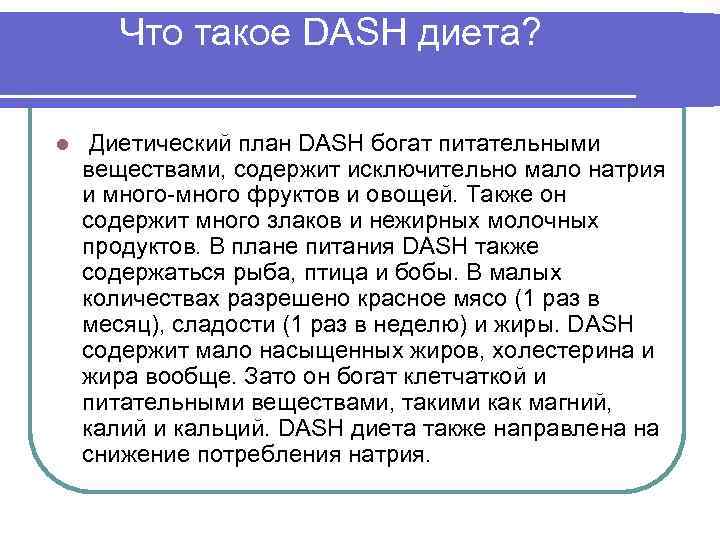 Что такое DASH диета?

Диетический план DASH богат питательными веществами, содержит исключительно мало натрия и много-много фруктов и овощей. Также он содержит много злаков и нежирных молочных продуктов. В плане питания DASH также содержаться рыба, птица и бобы. В малых количествах разрешено красное мясо (1 раз в месяц), сладости (1 раз в неделю) и жиры. DASH содержит мало насыщенных жиров, холестерина и жира вообще. Зато он богат клетчаткой и питательными веществами, такими как магний, калий и кальций. DASH диета также направлена на снижение потребления натрия.